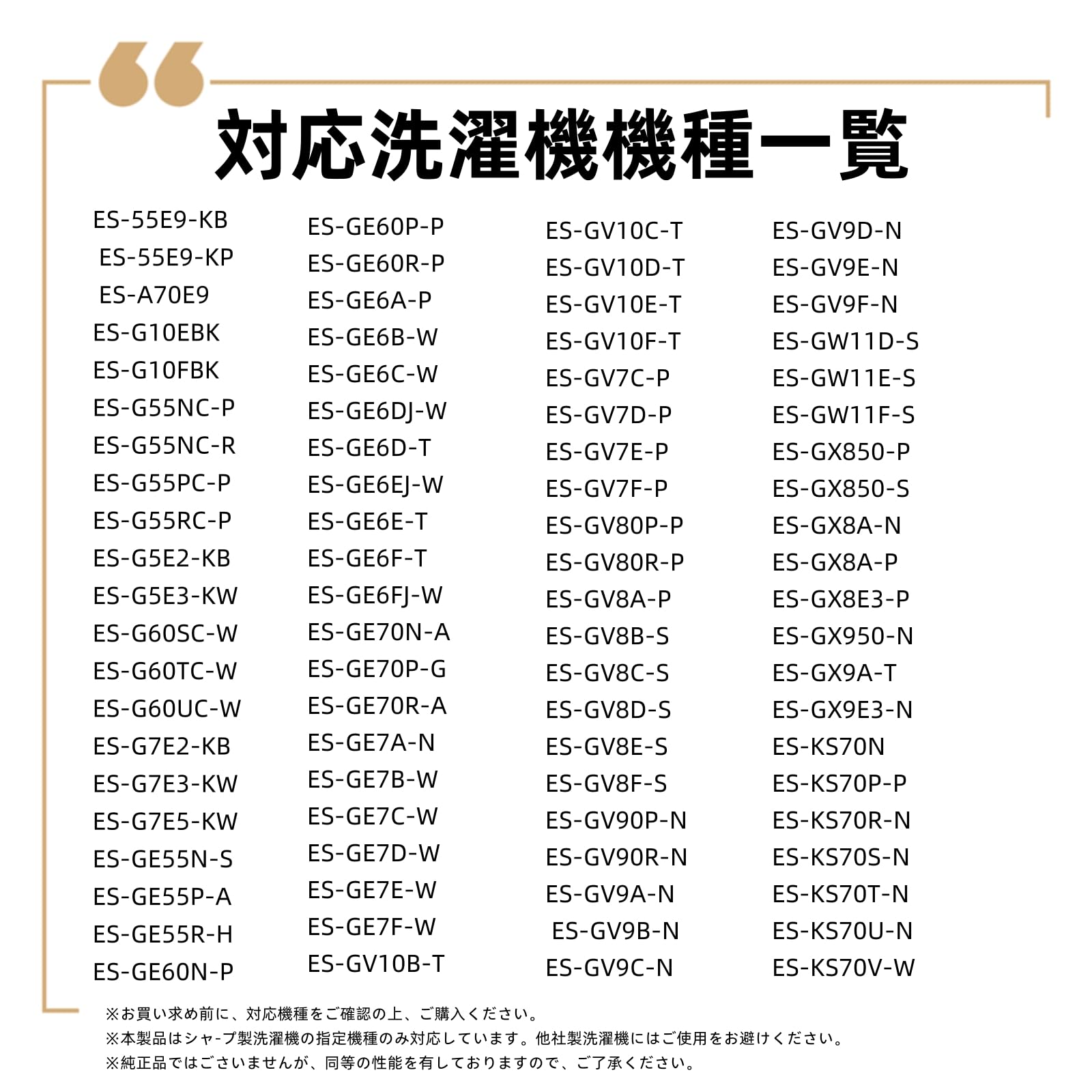 対応洗濯機機種一覧

ES-55E9-KB
ES-55E9-KP
ES-A70E9
ES-G10EBK
ES-G10FBK
ES-G55NC-P
ES-G55NC-R
ES-G55PC-P
ES-G55RC-P
ES-G5E2-KB
ES-G5E3-KW
ES-G60SC-W
ES-G60TC-W
ES-G60UC-W
ES-G7E2-KB
ES-G7E3-KW
ES-G7E5-KW
ES-GE55N-S
ES-GE55P-A
ES-GE55R-H
ES-GE60N-P

ES-GE60P-P
ES-GE60R-P
ES-GE6A-P
ES-GE6B-W
ES-GE6C-W
ES-GE6DJ-W
ES-GE6D-T
ES-GE6EJ-W
ES-GE6E-T
ES-GE6F-T
ES-GE6FJ-W
ES-GE70N-A
ES-GE70P-G
ES-GE70R-A
ES-GE7A-N
ES-GE7B-W
ES-GE7C-W
ES-GE7D-W
ES-GE7E-W
ES-GE7F-W
ES-GV10B-T

ES-GV10C-T
ES-GV10D-T
ES-GV10E-T
ES-GV10F-T
ES-GV7C-P
ES-GV7D-P
ES-GV7E-P
ES-GV7F-P
ES-GV80P-P
ES-GV80R-P
ES-GV8A-P
ES-GV8B-S
ES-GV8C-S
ES-GV8D-S
ES-GV8E-S
ES-GV8F-S
ES-GV90P-N
ES-GV90R-N
ES-GV9A-N
ES-GV9B-N
ES-GV9C-N

ES-GV9D-N
ES-GV9E-N
ES-GV9F-N
ES-GW11D-S
ES-GW11E-S
ES-GW11F-S
ES-GX850-P
ES-GX850-S
ES-GX8A-N
ES-GX8A-P
ES-GX8E3-P
ES-GX950-N
ES-GX9A-T
ES-GX9E3-N
ES-KS70N
ES-KS70P-P
ES-KS70R-N
ES-KS70S-N
ES-KS70T-N
ES-KS70U-N
ES-KS70V-W

※お買い求め前に、対応機種をご確認の上、ご購入ください。
※本製品はシャ-プ製洗濯機の指定機種のみ対応しています。他社製洗濯機にはご使用をお避けください。
※純正品ではございませんが、同等の性能を有しておりますので、ご了承ください。